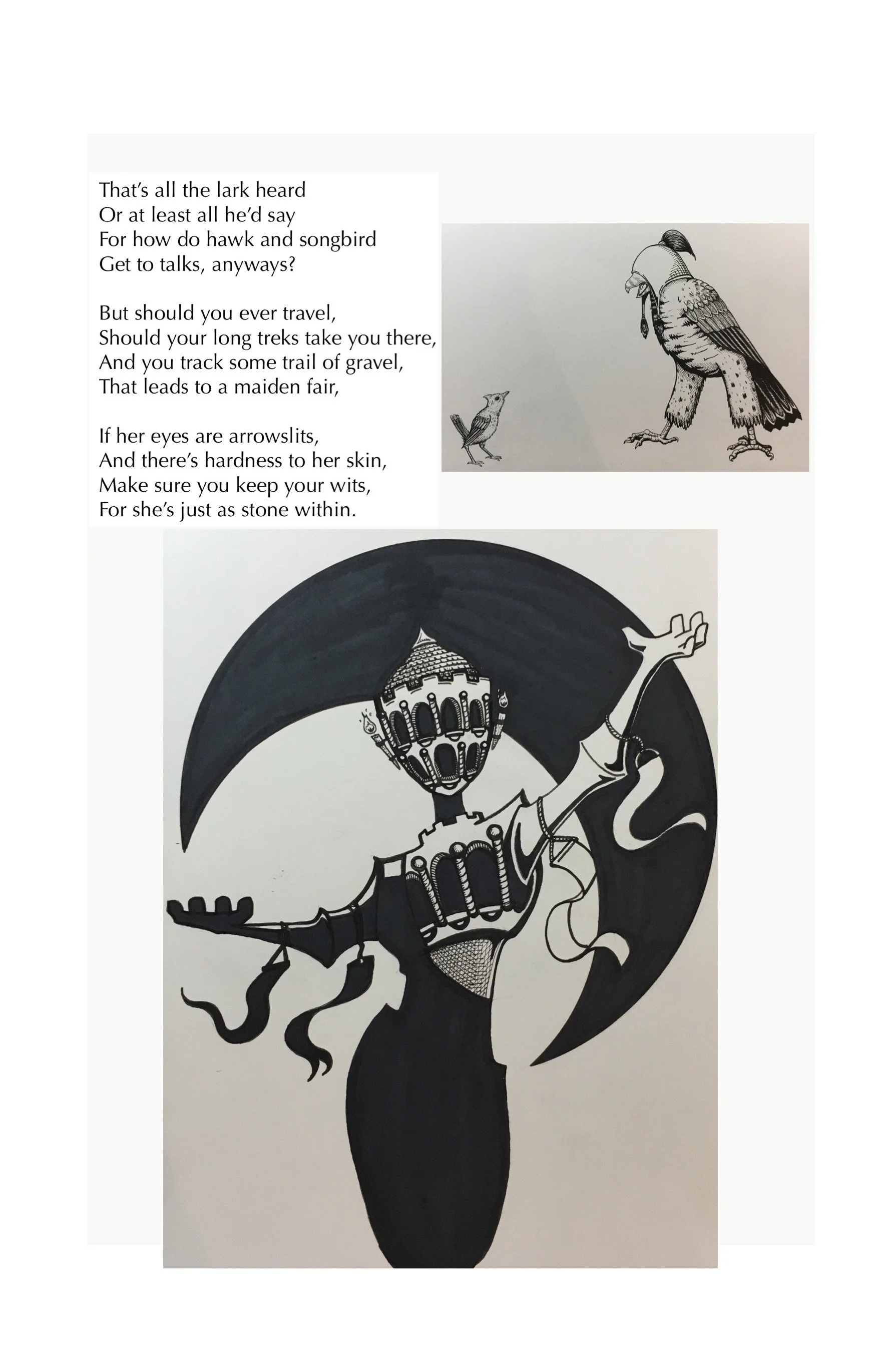 That's all the lark heard
Or at least all he'd say
For how do hawk and songbird
Get to talks, anyways?

But should you ever travel,
Should your long treks take you there,
And you track some trail of gravel,
That leads to a maiden fair,

If her eyes are arrowslits,
And there's hardness to her skin,
Make sure you keep your wits,
For she's just as stone within.